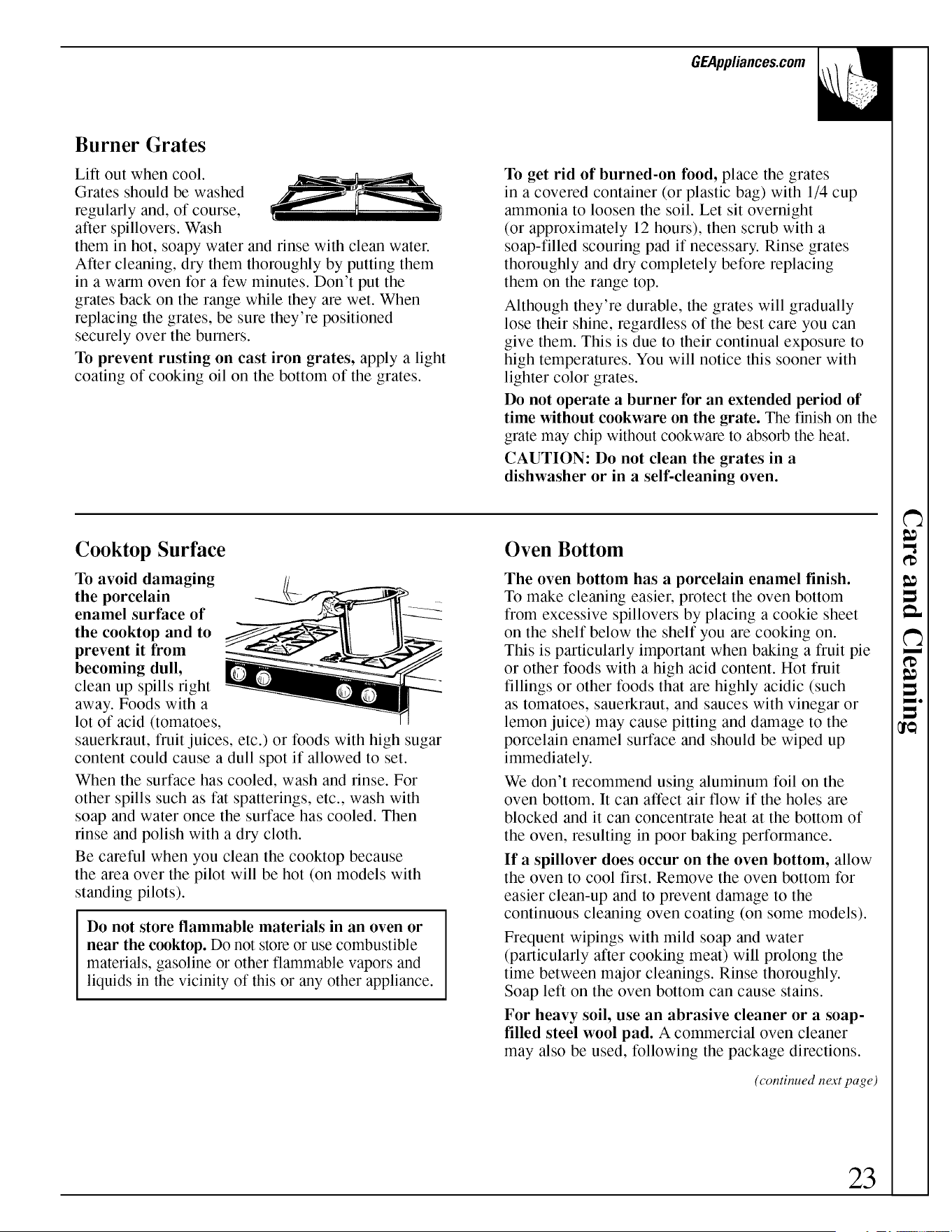 GEAppliances.com

Burner Grates

Lift out when cool. Grates should be washed regularly and, of course, after spillovers. Wash them in hot, soapy water and rinse with clean water. After cleaning, dry them thoroughly by putting them in a warm oven for a few minutes. Don't put the grates back on the range while they are wet. When replacing the grates, be sure they're positioned securely over the burners.

To prevent rusting on cast iron grates, apply a light coating of cooking oil on the bottom of the grates.

To get rid of burned-on food, place the grates in a covered container (or plastic bag) with 1/4 cup ammonia to loosen the soil. Let sit overnight (or approximately 12 hours), then scrub with a soap-filled scouring pad if necessary. Rinse grates thoroughly and dry completely before replacing them on the range top.

Although they're durable, the grates will gradually lose their shine, regardless of the best care you can give them. This is due to their continual exposure to high temperatures. You will notice this sooner with lighter color grates.

Do not operate a burner for an extended period of time without cookware on the grate. The finish on the grate may chip without cookware to absorb the heat.

CAUTION: Do not clean the grates in a dishwasher or in a self-cleaning oven.

Cooktop Surface

To avoid damaging the porcelain enamel surface of the cooktop and to prevent it from becoming dull, clean up spills right away. Foods with a lot of acid (tomatoes, sauerkraut, fruit juices, etc.) or foods with high sugar content could cause a dull spot if allowed to set.

When the surface has cooled, wash and rinse. For other spills such as fat spatterings, etc., wash with soap and water once the surface has cooled. Then rinse and polish with a dry cloth.

Be careful when you clean the cooktop because the area over the pilot will be hot (on models with standing pilots).

Do not store flammable materials in an oven or near the cooktop. Do not store or use combustible materials, gasoline or other flammable vapors and liquids in the vicinity of this or any other appliance.

Oven Bottom

The oven bottom has a porcelain enamel finish. To make cleaning easier, protect the oven bottom from excessive spillovers by placing a cookie sheet on the shelf below the shelf you are cooking on. This is particularly important when baking a fruit pie or other foods with a high acid content. Hot fruit fillings or other foods that are highly acidic (such as tomatoes, sauerkraut, and sauces with vinegar or lemon juice) may cause pitting and damage to the porcelain enamel surface and should be wiped up immediately.

We don't recommend using aluminum foil on the oven bottom. It can affect air flow if the holes are blocked and it can concentrate heat at the bottom of the oven, resulting in poor baking performance.

If a spillover does occur on the oven bottom, allow the oven to cool first. Remove the oven bottom for easier clean-up and to prevent damage to the continuous cleaning oven coating (on some models).

Frequent wipings with mild soap and water (particularly after cooking meat) will prolong the time between major cleanings. Rinse thoroughly. Soap left on the oven bottom can cause stains.

For heavy soil, use an abrasive cleaner or a soap-filled steel wool pad. A commercial oven cleaner may also be used, following the package directions.

(continued next page)

Care and Cleaning

23